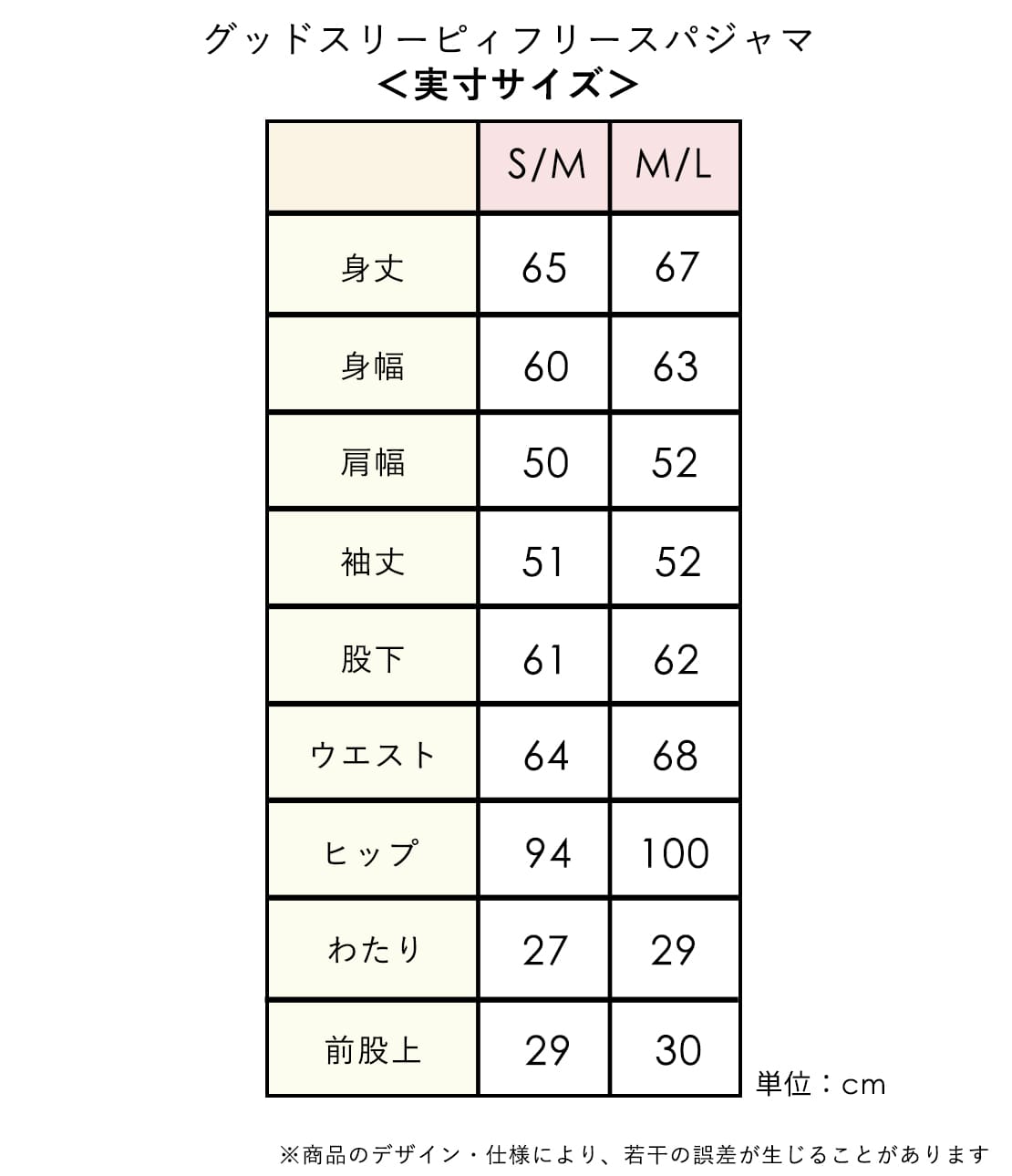 グッドスリーピィフリースパジャマ
＜実寸サイズ＞

| | S/M | M/L |
|---|---|---|
| 身丈 | 65 | 67 |
| 身幅 | 60 | 63 |
| 肩幅 | 50 | 52 |
| 袖丈 | 51 | 52 |
| 股下 | 61 | 62 |
| ウエスト | 64 | 68 |
| ヒップ | 94 | 100 |
| わたり | 27 | 29 |
| 前股上 | 29 | 30 |

単位：cm

※商品のデザイン・仕様により、若干の誤差が生じることがあります